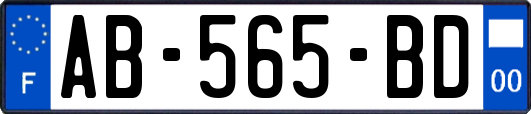 F
AB-565-BD
00